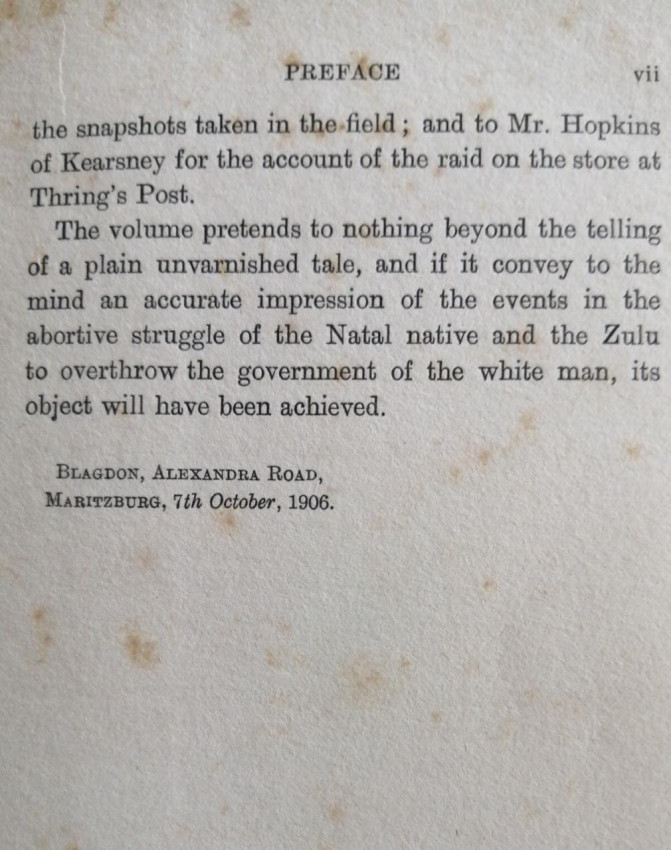 PREFACE vii

the snapshots taken in the field; and to Mr. Hopkins of Kearsney for the account of the raid on the store at Thring's Post.

The volume pretends to nothing beyond the telling of a plain unvarnished tale, and if it convey to the mind an accurate impression of the events in the abortive struggle of the Natal native and the Zulu to overthrow the government of the white man, its object will have been achieved.

Blagdon, Alexandra Road,
Maritzburg, 7th October, 1906.